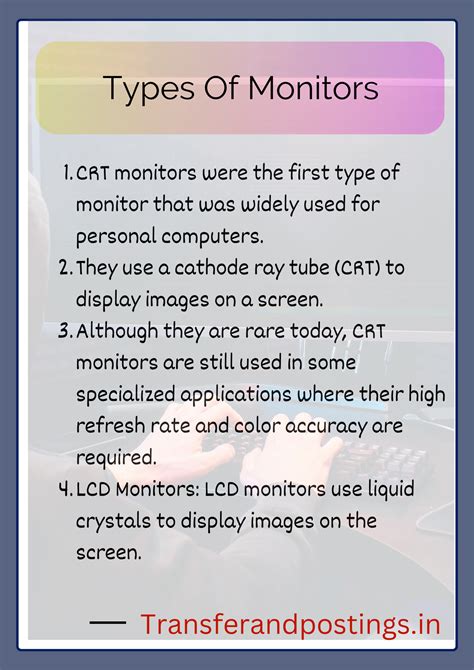 Types Of Monitors

1. CRT monitors were the first type of monitor that was widely used for personal computers.
2. They use a cathode ray tube (CRT) to display images on a screen.
3. Although they are rare today, CRT monitors are still used in some specialized applications where their high refresh rate and color accuracy are required.
4. LCD Monitors: LCD monitors use liquid crystals to display images on the screen.

— Transferandpostings.in